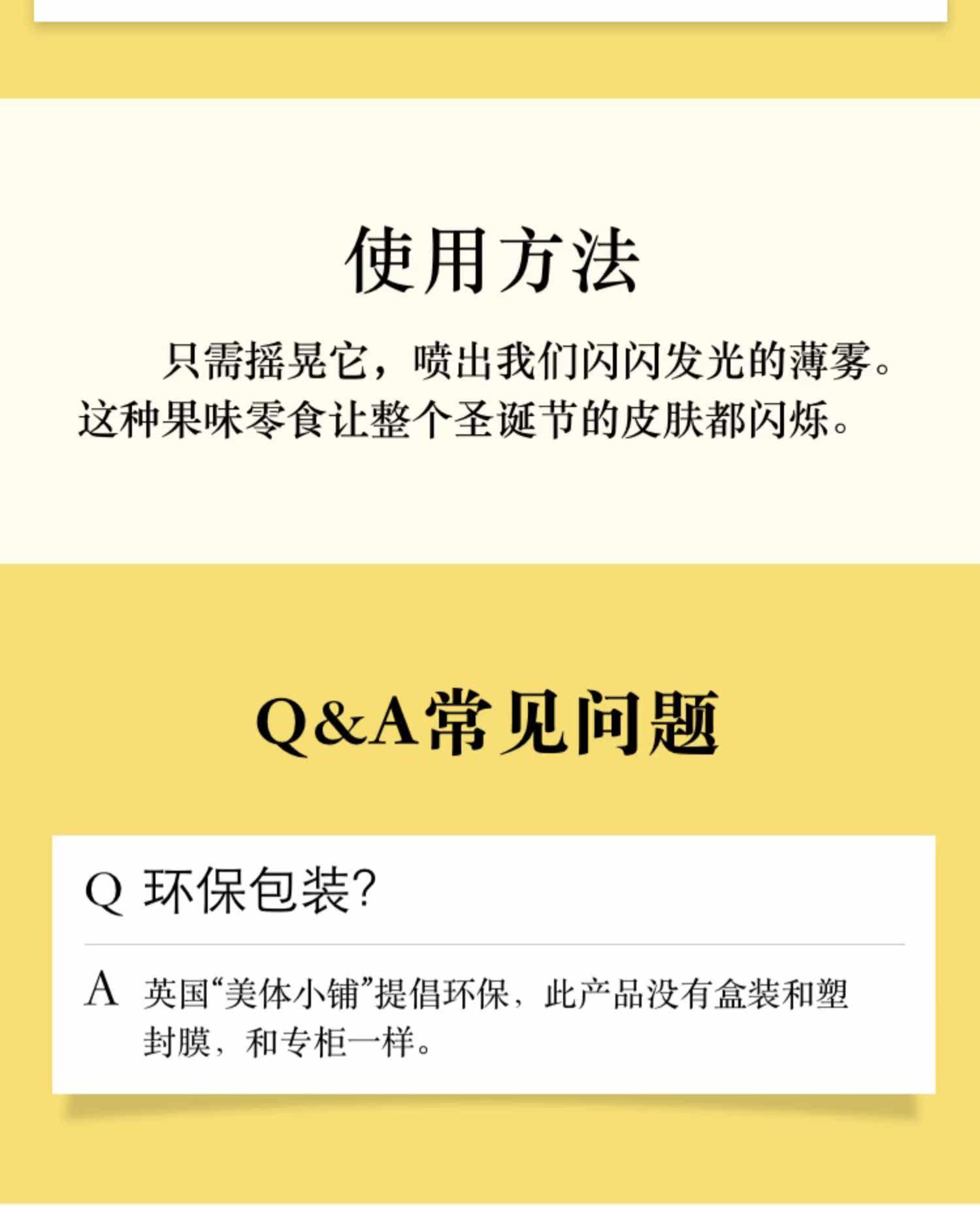 使用方法

只需摇晃它，喷出我们闪闪发光的薄雾。这种果味零食让整个圣诞节的皮肤都闪烁。

Q&A常见问题

Q 环保包装?

A 英国“美体小铺”提倡环保，此产品没有盒装和塑封膜，和专柜一样。